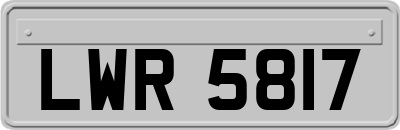 LWR 5817